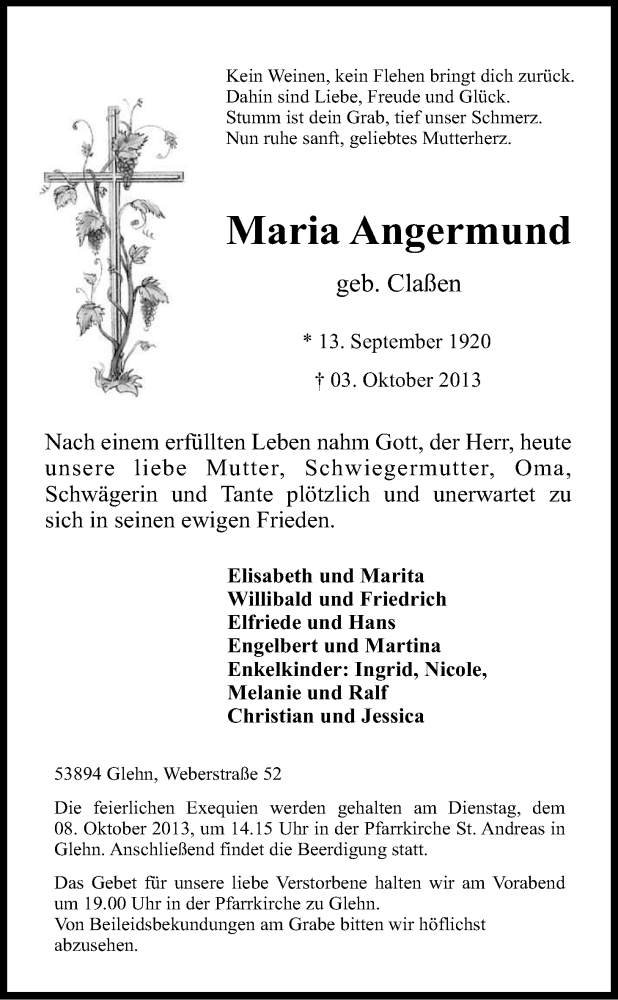 Kein Weinen, kein Flehen bringt dich zurück.
Dahin sind Liebe, Freude und Glück.
Stumm ist dein Grab, tief unser Schmerz.
Nun ruhe sanft, geliebtes Mutterherz.

Maria Angermund

geb. Claßen

* 13. September 1920

† 03. Oktober 2013

Nach einem erfüllten Leben nahm Gott, der Herr, heute unsere liebe Mutter, Schwiegermutter, Oma, Schwägerin und Tante plötzlich und unerwartet zu sich in seinen ewigen Frieden.

Elisabeth und Marita
Willibald und Friedrich
Elfriede und Hans
Engelbert und Martina
Enkelkinder: Ingrid, Nicole,
Melanie und Ralf
Christian und Jessica

53894 Glehn, Weberstraße 52

Die feierlichen Exequien werden gehalten am Dienstag, dem 08. Oktober 2013, um 14.15 Uhr in der Pfarrkirche St. Andreas in Glehn. Anschließend findet die Beerdigung statt.

Das Gebet für unsere liebe Verstorbene halten wir am Vorabend um 19.00 Uhr in der Pfarrkirche zu Glehn.
Von Beileidsbekundungen am Grabe bitten wir höflichst abzusehen.